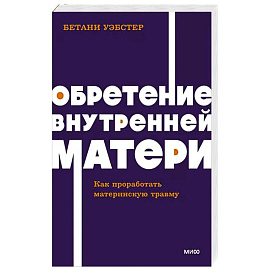 БЕТАНИ УЭБСТЕР

ОБРЕТЕНИЕ ВНУТРЕННЕЙ МАТЕРИ

Как проработать материнскую травму

МИФ